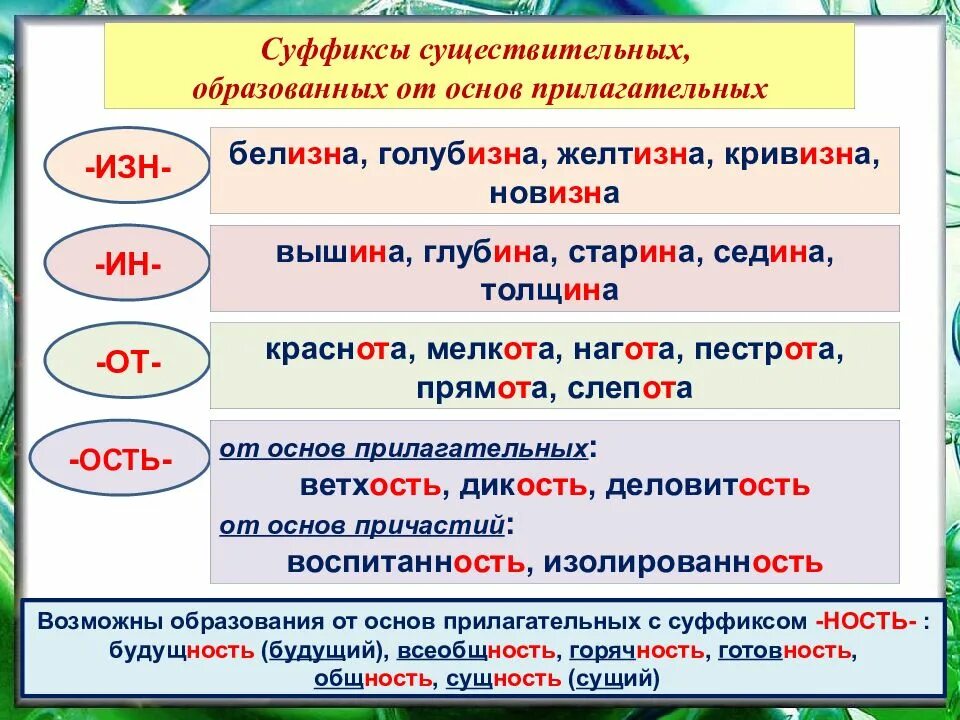 Суффиксы существительных, образованных от основ прилагательных

-ИЗН-

белизна, голубизна, желтизна, кривизна, новизна

-ИН-

вышина, глубина, старина, седина, толщина

-ОТ-

краснота, мелкота, нагота, пестрота, прямота, слепота

-ОСТЬ-

от основ прилагательных:
ветхость, дикость, деловитость
от основ причастий:
воспитанность, изолированность

Возможны образования от основ прилагательных с суффиксом -НОСТЬ- : будущность (будущий), всеобщность, горячность, готовность, общность, сущность (сущий)